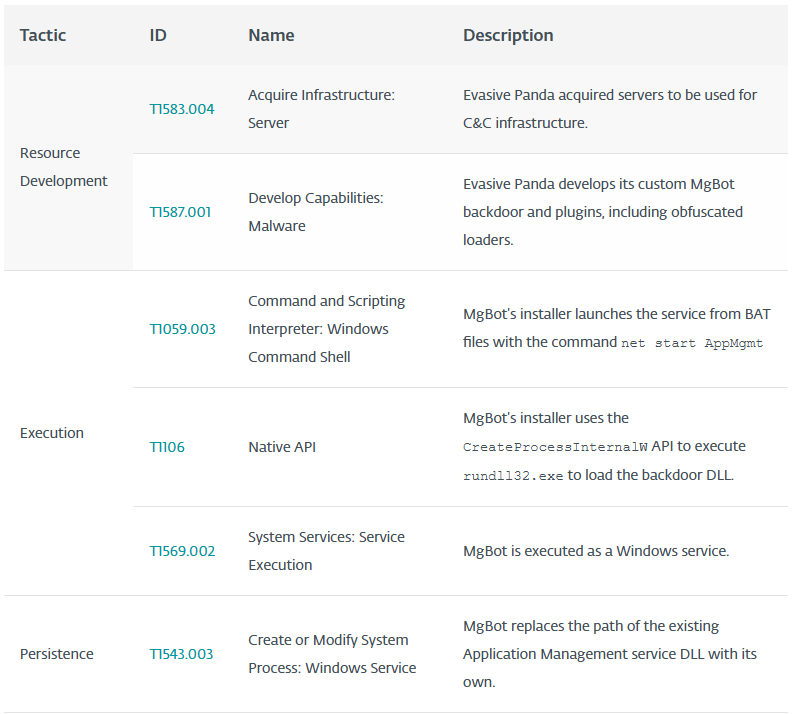 | Tactic | ID | Name | Description |
|---|---|---|---|
| Resource Development | T1583.004 | Acquire Infrastructure: Server | Evasive Panda acquired servers to be used for C&C infrastructure. |
| | T1587.001 | Develop Capabilities: Malware | Evasive Panda develops its custom MgBot backdoor and plugins, including obfuscated loaders. |
| Execution | T1059.003 | Command and Scripting Interpreter: Windows Command Shell | MgBot's installer launches the service from BAT files with the command net start AppMgmt |
| | T1106 | Native API | MgBot's installer uses the CreateProcessInternalW API to execute rundll32.exe to load the backdoor DLL. |
| | T1569.002 | System Services: Service Execution | MgBot is executed as a Windows service. |
| Persistence | T1543.003 | Create or Modify System Process: Windows Service | MgBot replaces the path of the existing Application Management service DLL with its own. |